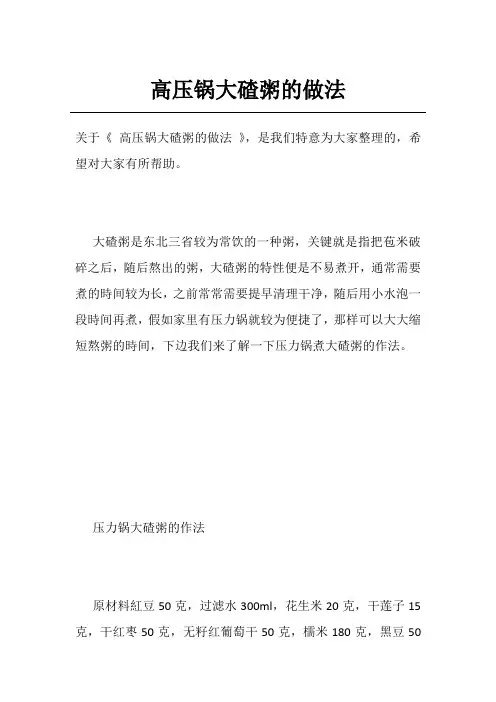 高压锅大碴粥的做法

关于《 高压锅大碴粥的做法 》，是我们特意为大家整理的，希望对大家有所帮助。

大碴粥是东北三省较为常饮的一种粥，关键就是指把苞米破碎之后，随后熬出的粥，大碴粥的特性便是不易煮开，通常需要煮的時间较为长，之前常常需要提早清理干净，随后用小水泡一段時间再煮，假如家里有压力锅就较为便捷了，那样可以大大缩短熬粥的時间，下边我们来了解一下压力锅煮大碴粥的作法。

压力锅大碴粥的作法

原材料紅豆 50 克，过滤水 300ml，花生米 20 克，干莲子 15 克，干红枣 50 克，无籽红葡萄干 50 克，糯米 180 克，黑豆 50